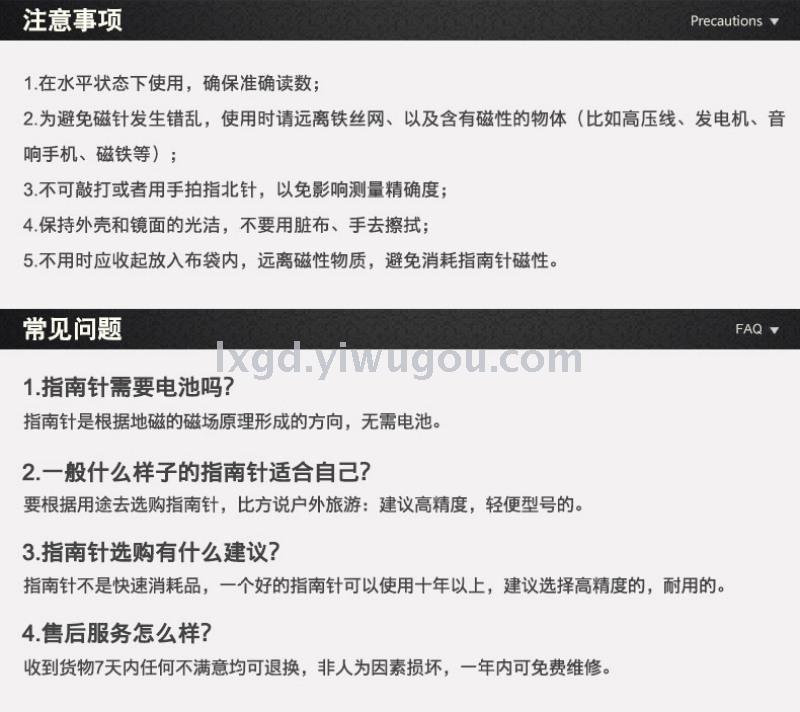 注意事项

Precautions ▼

1.在水平状态下使用，确保准确读数；

2.为避免磁针发生错乱，使用时请远离铁丝网、以及含有磁性的物体（比如高压线、发电机、音响手机、磁铁等）；

3.不可敲打或者用手拍指北针，以免影响测量精确度；

4.保持外壳和镜面的光洁，不要用脏布、手去擦拭；

5.不用时应收起放入布袋内，远离磁性物质，避免消耗指南针磁性。

常见问题

FAQ ▼

1.指南针需要电池吗?

指南针是根据地磁的磁场原理形成的方向，无需电池。

2.一般什么样子的指南针适合自己?

要根据用途去选购指南针，比方说户外旅游：建议高精度，轻便型号的。

3.指南针选购有什么建议?

指南针不是快速消耗品，一个好的指南针可以使用十年以上，建议选择高精度的，耐用的。

4.售后服务怎么样?

收到货物7天内任何不满意均可退换，非人为因素损坏，一年内可免费维修。

lxgd.yiwugou.com